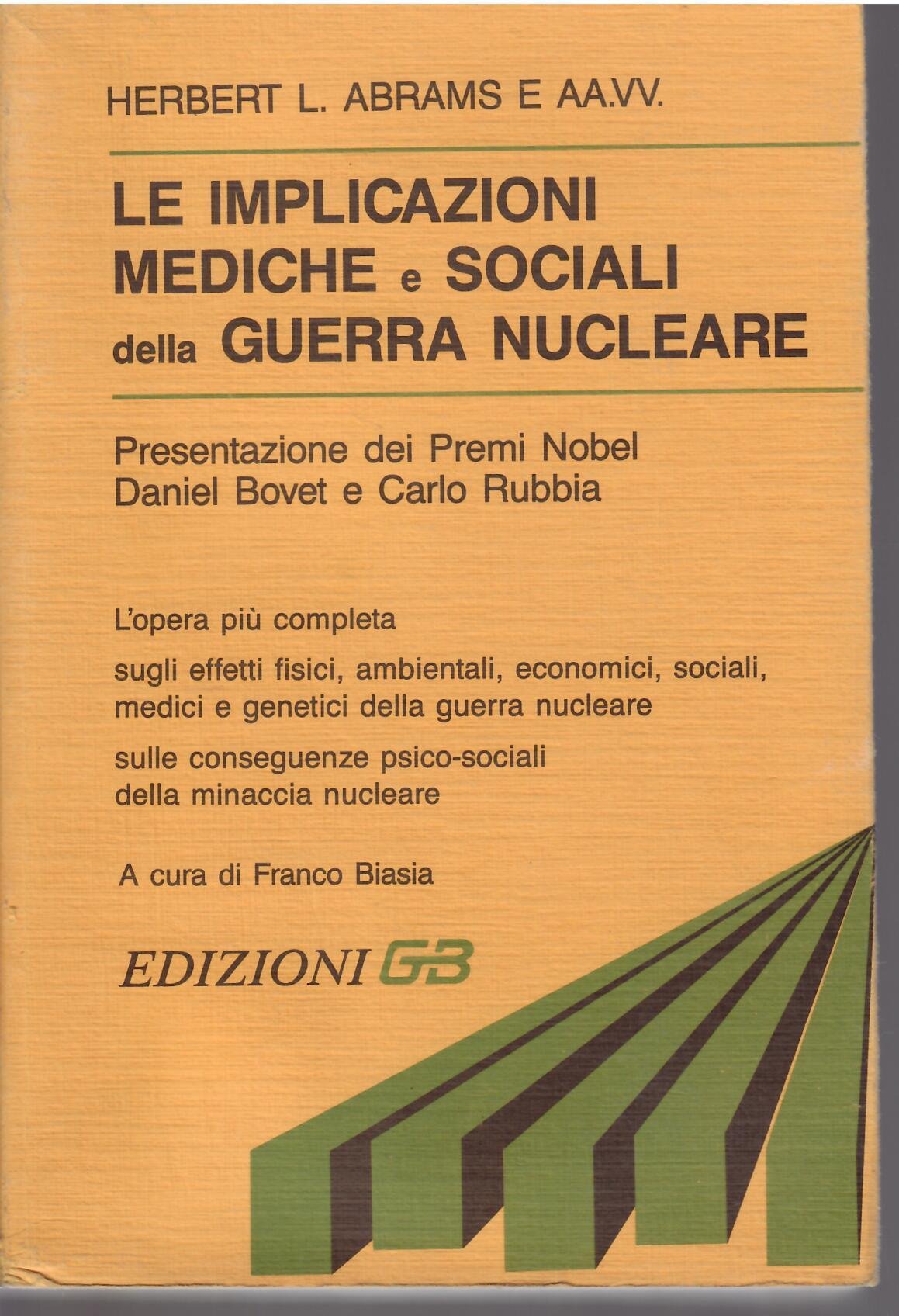 HERBERT L. ABRAMS E AA.VV.

LE IMPLICAZIONI
MEDICHE e SOCIALI
della GUERRA NUCLEARE

Presentazione dei Premi Nobel
Daniel Bovet e Carlo Rubbia

L'opera più completa

sugli effetti fisici, ambientali, economici, sociali, medici e genetici della guerra nucleare

sulle conseguenze psico-sociali della minaccia nucleare

A cura di Franco Biasia

EDIZIONI GB